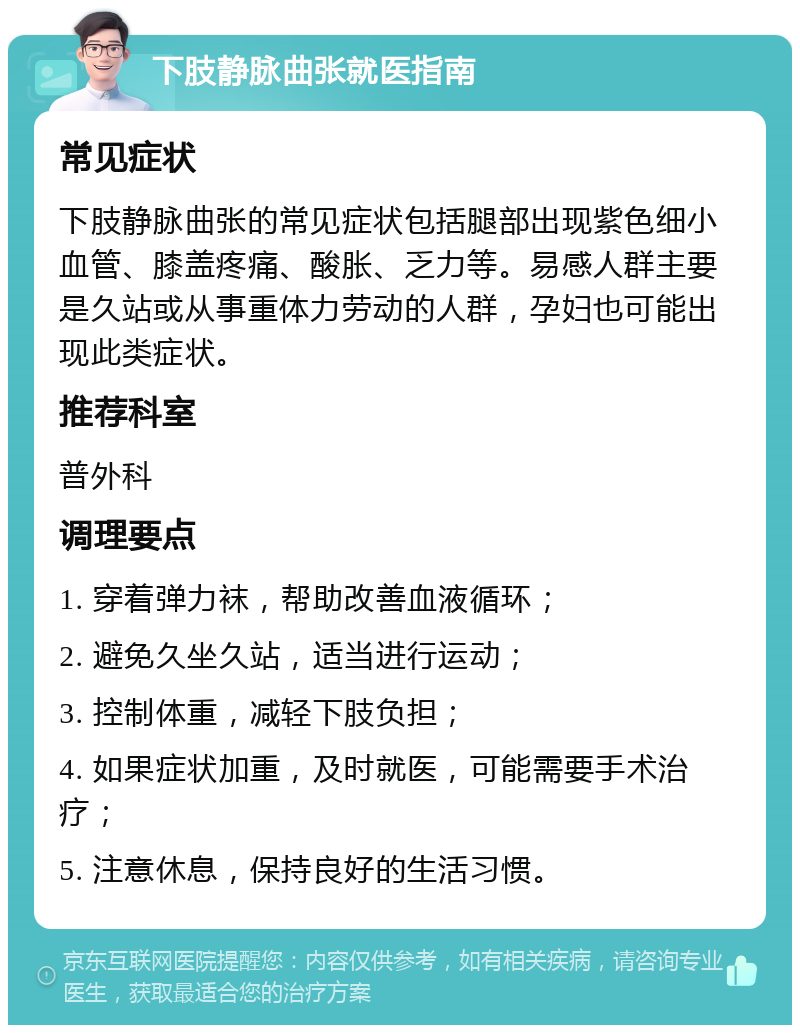 下肢静脉曲张就医指南

常见症状

下肢静脉曲张的常见症状包括腿部出现紫色细小血管、膝盖疼痛、酸胀、乏力等。易感人群主要是久站或从事重体力劳动的人群，孕妇也可能出现此类症状。

推荐科室

普外科

调理要点

1. 穿着弹力袜，帮助改善血液循环；

2. 避免久坐久站，适当进行运动；

3. 控制体重，减轻下肢负担；

4. 如果症状加重，及时就医，可能需要手术治疗；

5. 注意休息，保持良好的生活习惯。

京东互联网医院提醒您：内容仅供参考，如有相关疾病，请咨询专业医生，获取最适合您的治疗方案